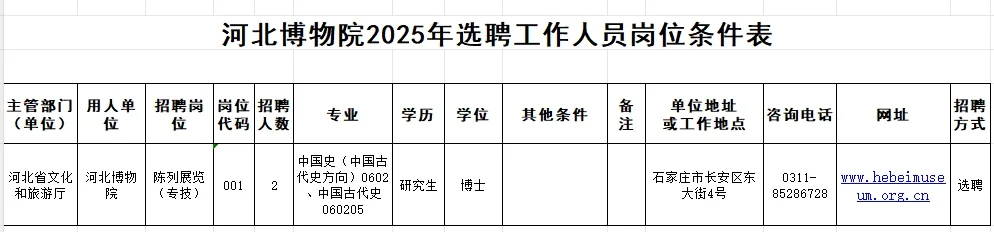 河北博物院2025年选聘工作人员岗位条件表

| 主管部门（单位） | 用人单位 | 招聘岗位 | 岗位代码 | 招聘人数 | 专业 | 学历 | 学位 | 其他条件 | 备注 | 单位地址或工作地点 | 咨询电话 | 网址 | 招聘方式 |
|---|---|---|---|---|---|---|---|---|---|---|---|---|---|
| 河北省文化和旅游厅 | 河北博物院 | 陈列展览（专技） | 001 | 2 | 中国史（中国古代史方向）0602、中国古代史060205 | 研究生 | 博士 | | | 石家庄市长安区东大街4号 | 0311-85286728 | www.hebeimuseum.org.cn | 选聘 |